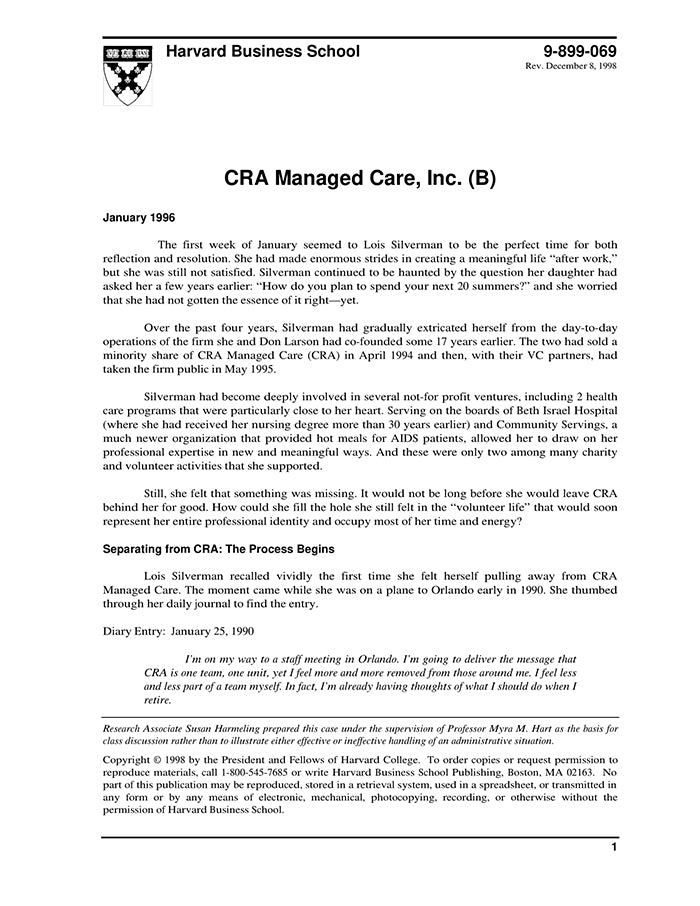 Harvard Business School

9-899-069
Rev. December 8, 1998

CRA Managed Care, Inc. (B)

January 1996

The first week of January seemed to Lois Silverman to be the perfect time for both reflection and resolution. She had made enormous strides in creating a meaningful life "after work," but she was still not satisfied. Silverman continued to be haunted by the question her daughter had asked her a few years earlier: "How do you plan to spend your next 20 summers?" and she worried that she had not gotten the essence of it right—yet.

Over the past four years, Silverman had gradually extricated herself from the day-to-day operations of the firm she and Don Larson had co-founded some 17 years earlier. The two had sold a minority share of CRA Managed Care (CRA) in April 1994 and then, with their VC partners, had taken the firm public in May 1995.

Silverman had become deeply involved in several not-for profit ventures, including 2 health care programs that were particularly close to her heart. Serving on the boards of Beth Israel Hospital (where she had received her nursing degree more than 30 years earlier) and Community Servings, a much newer organization that provided hot meals for AIDS patients, allowed her to draw on her professional expertise in new and meaningful ways. And these were only two among many charity and volunteer activities that she supported.

Still, she felt that something was missing. It would not be long before she would leave CRA behind her for good. How could she fill the hole she still felt in the "volunteer life" that would soon represent her entire professional identity and occupy most of her time and energy?

Separating from CRA: The Process Begins

Lois Silverman recalled vividly the first time she felt herself pulling away from CRA Managed Care. The moment came while she was on a plane to Orlando early in 1990. She thumbed through her daily journal to find the entry.

Diary Entry: January 25, 1990

I'm on my way to a staff meeting in Orlando. I'm going to deliver the message that CRA is one team, one unit, yet I feel more and more removed from those around me. I feel less and less part of a team myself. In fact, I'm already having thoughts of what I should do when I retire.

Research Associate Susan Harmeling prepared this case under the supervision of Professor Myra M. Hart as the basis for class discussion rather than to illustrate either effective or ineffective handling of an administrative situation.

Copyright © 1998 by the President and Fellows of Harvard College. To order copies or request permission to reproduce materials, call 1-800-545-7685 or write Harvard Business School Publishing, Boston, MA 02163. No part of this publication may be reproduced, stored in a retrieval system, used in a spreadsheet, or transmitted in any form or by any means of electronic, mechanical, photocopying, recording, or otherwise without the permission of Harvard Business School.

1